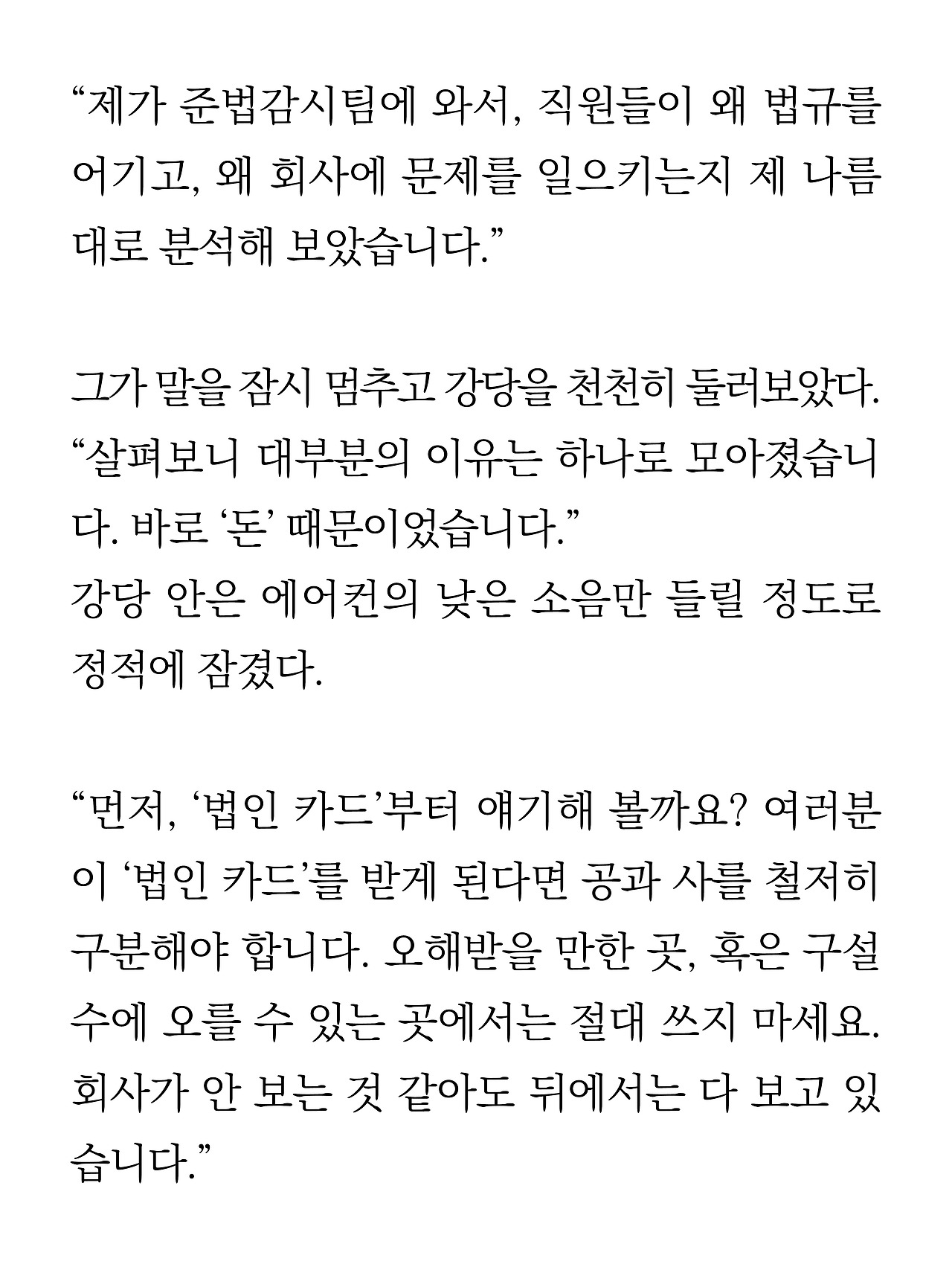 “제가 준법감시팀에 와서, 직원들이 왜 법규를 어기고, 왜 회사에 문제를 일으키는지 제 나름대로 분석해 보았습니다.”

그가 말을 잠시 멈추고 강당을 천천히 둘러보았다.
“살펴보니 대부분의 이유는 하나로 모아졌습니다. 바로 ‘돈’ 때문이었습니다.”
강당 안은 에어컨의 낮은 소음만 들릴 정도로 정적에 잠겼다.

“먼저, ‘법인 카드’부터 얘기해 볼까요? 여러분이 ‘법인 카드’를 받게 된다면 공과 사를 철저히 구분해야 합니다. 오해받을 만한 곳, 혹은 구설수에 오를 수 있는 곳에서는 절대 쓰지 마세요. 회사가 안 보는 것 같아도 뒤에서는 다 보고 있습니다.”